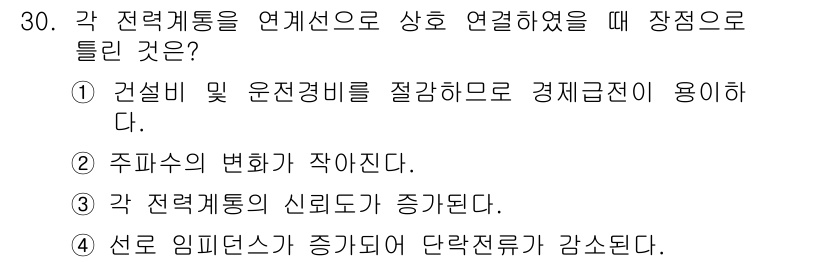 30. 각 전력계통을 연계선으로 상호 연결하였을 때 장점으로 틀린 것은?

① 건설비 및 운전경비를 절감하므로 경제급전이 용이하다.

② 주파수의 변화가 작아진다.

③ 각 전력계통의 신뢰도가 증가된다.

④ 선로 임피던스가 증가되어 단락전류가 감소된다.